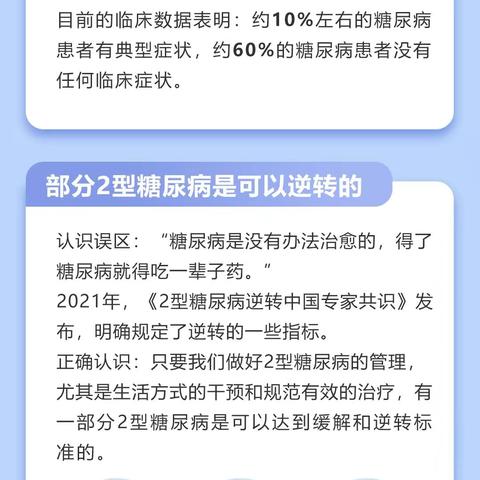 目前的临床数据表明：约10%左右的糖尿病患者有典型症状，约60%的糖尿病患者没有任何临床症状。

部分2型糖尿病是可以逆转的

认识误区：“糖尿病是没有办法治愈的，得了糖尿病就得吃一辈子药。”
2021年，《2型糖尿病逆转中国专家共识》发布，明确规定了逆转的一些指标。
正确认识：只要我们做好2型糖尿病的管理，尤其是生活方式的干预和规范有效的治疗，有一部分2型糖尿病是可以达到缓解和逆转标准的。